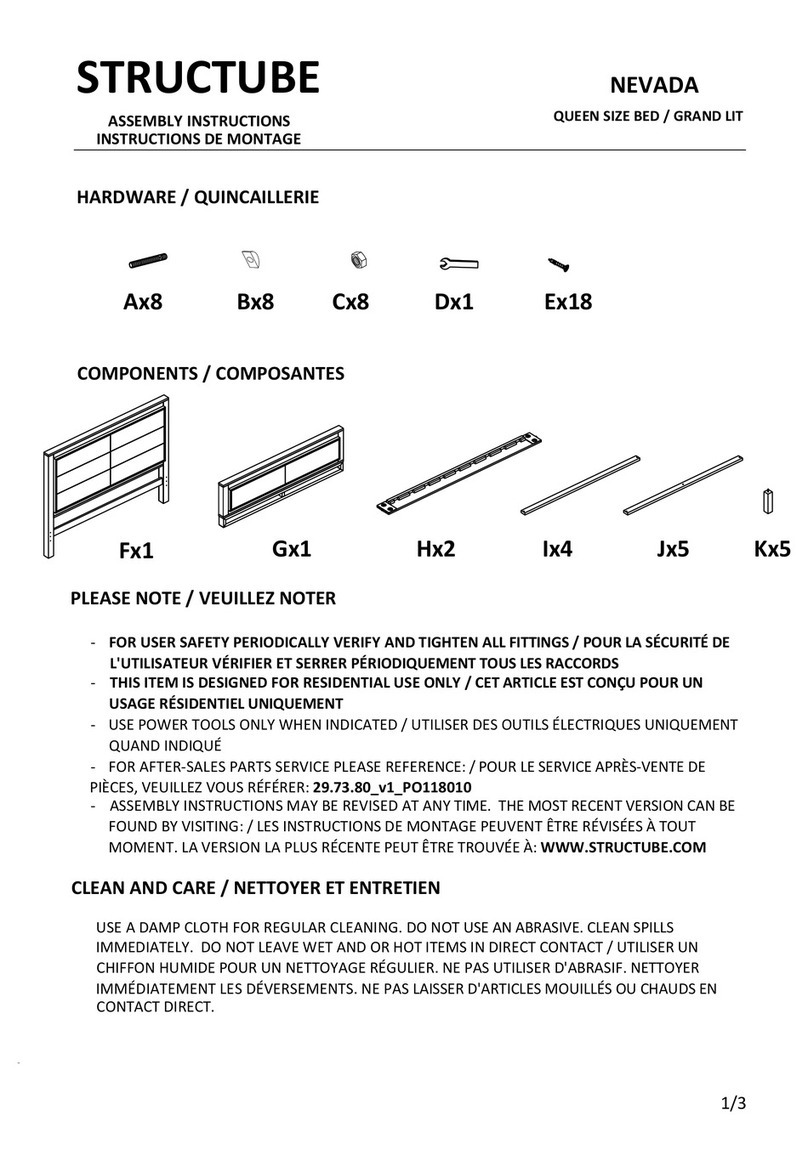 STRUCTUBE

ASSEMBLY INSTRUCTIONS
INSTRUCTIONS DE MONTAGE

NEVADA

QUEEN SIZE BED / GRAND LIT

HARDWARE / QUINCAILLERIE

Ax8 Bx8 Cx8 Dx1 Ex18

COMPONENTS / COMPOSANTES

Fx1 Gx1 Hx2 Ix4 Jx5 Kx5

PLEASE NOTE / VEUILLEZ NOTER

- FOR USER SAFETY PERIODICALLY VERIFY AND TIGHTEN ALL FITTINGS / POUR LA SÉCURITÉ DE L'UTILISATEUR VÉRIFIER ET SERRER PÉRIODIQUEMENT TOUS LES RACCORDS
- THIS ITEM IS DESIGNED FOR RESIDENTIAL USE ONLY / CET ARTICLE EST CONÇU POUR UN USAGE RÉSIDENTIEL UNIQUEMENT
- USE POWER TOOLS ONLY WHEN INDICATED / UTILISER DES OUTILS ÉLECTRIQUES UNIQUEMENT QUAND INDIQUÉ
- FOR AFTER-SALES PARTS SERVICE PLEASE REFERENCE: / POUR LE SERVICE APRÈS-VENTE DE PIÈCES, VEUILLEZ VOUS RÉFÉRER: 29.73.80_v1_PO118010
- ASSEMBLY INSTRUCTIONS MAY BE REVISED AT ANY TIME. THE MOST RECENT VERSION CAN BE FOUND BY VISITING: / LES INSTRUCTIONS DE MONTAGE PEUVENT ÊTRE RÉVISÉES À TOUT MOMENT. LA VERSION LA PLUS RÉCENTE PEUT ÊTRE TROUVÉE À: WWW.STRUCTUBE.COM

CLEAN AND CARE / NETTOYER ET ENTRETIEN

USE A DAMP CLOTH FOR REGULAR CLEANING. DO NOT USE AN ABRASIVE. CLEAN SPILLS IMMEDIATELY. DO NOT LEAVE WET AND OR HOT ITEMS IN DIRECT CONTACT / UTILISER UN CHIFFON HUMIDE POUR UN NETTOYAGE RÉGULIER. NE PAS UTILISER D'ABRASIF. NETTOYER IMMÉDIATEMENT LES DÉVERSEMENTS. NE PAS LAISSER D'ARTICLES MOUILLÉS OU CHAUDS EN CONTACT DIRECT.

1/3